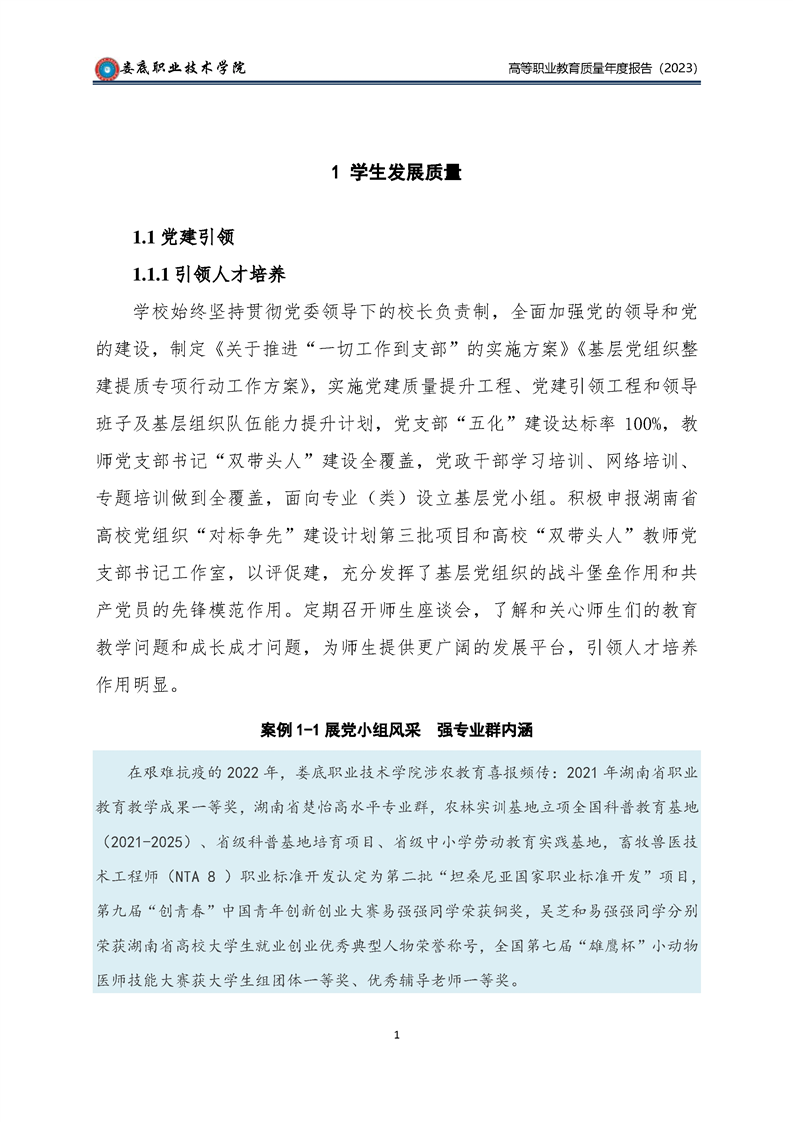 娄底职业技术学院

高等职业教育质量年度报告（2023）

1 学生发展质量

1.1 党建引领

1.1.1 引领人才培养

学校始终坚持贯彻党委领导下的校长负责制，全面加强党的领导和党的建设，制定《关于推进“一切工作到支部”的实施方案》《基层党组织整建提质专项行动工作方案》，实施党建质量提升工程、党建引领工程和领导班子及基层组织队伍能力提升计划，党支部“五化”建设达标率 100%，教师党支部书记“双带头人”建设全覆盖，党政干部学习培训、网络培训、专题培训做到全覆盖，面向专业（类）设立基层党小组。积极申报湖南省高校党组织“对标争先”建设计划第三批项目和高校“双带头人”教师党支部书记工作室，以评促建，充分发挥了基层党组织的战斗堡垒作用和共产党员的先锋模范作用。定期召开师生座谈会，了解和关心师生们的教育教学问题和成长成才问题，为师生提供更广阔的发展平台，引领人才培养作用明显。

案例 1-1 展党小组风采　强专业群内涵

在艰难抗疫的 2022 年，娄底职业技术学院涉农教育喜报频传：2021 年湖南省职业教育教学成果一等奖，湖南省楚怡高水平专业群，农林实训基地立项全国科普教育基地（2021-2025）、省级科普基地培育项目、省级中小学劳动教育实践基地，畜牧兽医技术工程师（NTA 8 ）职业标准开发认定为第二批“坦桑尼亚国家职业标准开发”项目，第九届“创青春”中国青年创新创业大赛易强强同学荣获铜奖，吴芝和易强强同学分别荣获湖南省高校大学生就业创业优秀典型人物荣誉称号，全国第七届“雄鹰杯”小动物医师技能大赛获大学生组团体一等奖、优秀辅导老师一等奖。

1